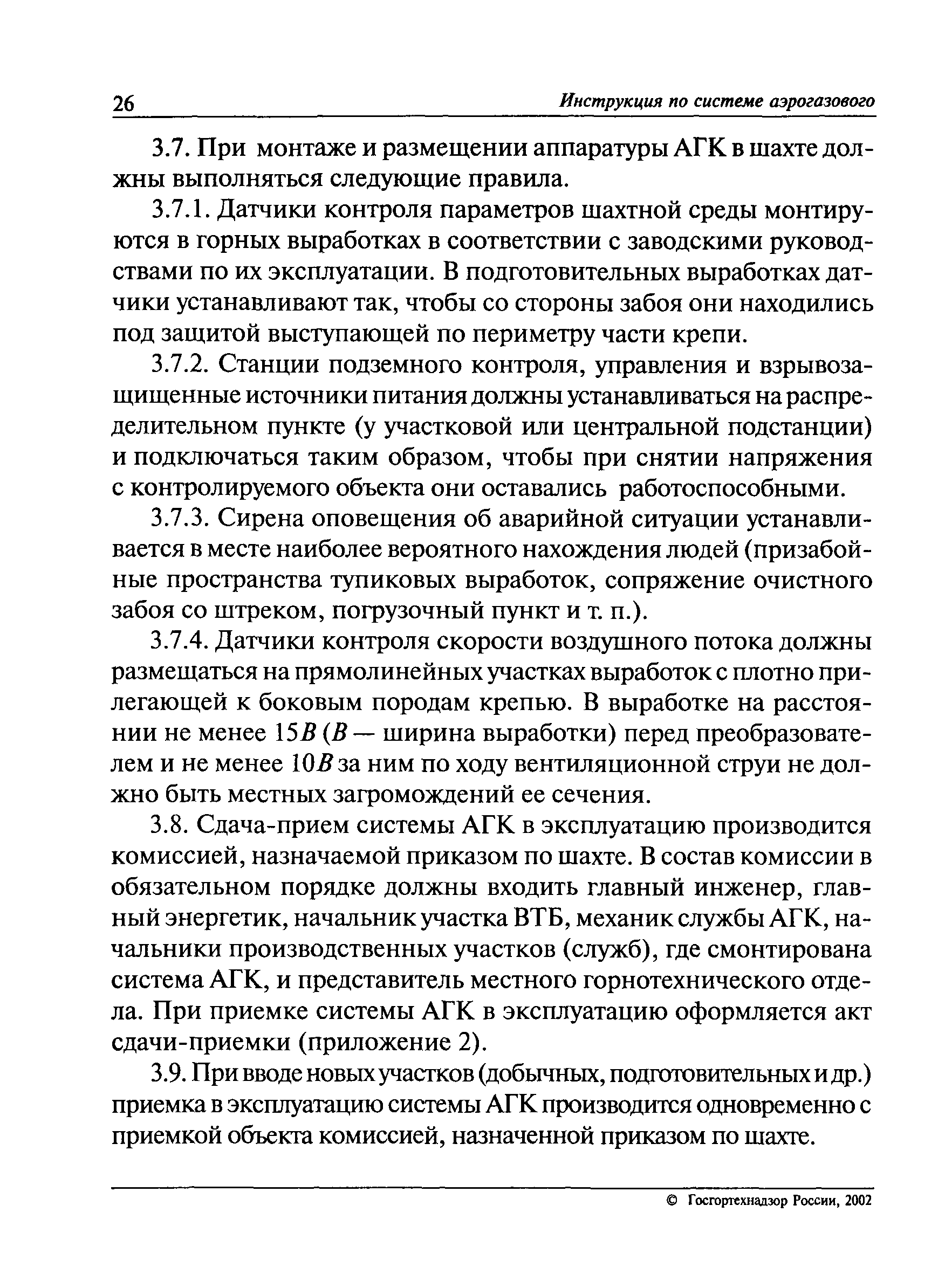 26 Инструкция по системе аэрогазового

3.7. При монтаже и размещении аппаратуры АГК в шахте должны выполняться следующие правила.

3.7.1. Датчики контроля параметров шахтной среды монтируются в горных выработках в соответствии с заводскими руководствами по их эксплуатации. В подготовительных выработках датчики устанавливают так, чтобы со стороны забоя они находились под защитой выступающей по периметру части крепи.

3.7.2. Станции подземного контроля, управления и взрывозащищенные источники питания должны устанавливаться на распределительном пункте (у участковой или центральной подстанции) и подключаться таким образом, чтобы при снятии напряжения с контролируемого объекта они оставались работоспособными.

3.7.3. Сирена оповещения об аварийной ситуации устанавливается в месте наиболее вероятного нахождения людей (призабойные пространства тупиковых выработок, сопряжение очистного забоя со штреком, погрузочный пункт и т. п.).

3.7.4. Датчики контроля скорости воздушного потока должны размещаться на прямолинейных участках выработок с плотно прилегающей к боковым породам крепью. В выработке на расстоянии не менее $15B$ ($B$ — ширина выработки) перед преобразователем и не менее $10B$ за ним по ходу вентиляционной струи не должно быть местных загромождений ее сечения.

3.8. Сдача-прием системы АГК в эксплуатацию производится комиссией, назначаемой приказом по шахте. В состав комиссии в обязательном порядке должны входить главный инженер, главный энергетик, начальник участка ВТБ, механик службы АГК, начальники производственных участков (служб), где смонтирована система АГК, и представитель местного горнотехнического отдела. При приемке системы АГК в эксплуатацию оформляется акт сдачи-приемки (приложение 2).

3.9. При вводе новых участков (добычных, подготовительных и др.) приемка в эксплуатацию системы АГК производится одновременно с приемкой объекта комиссией, назначенной приказом по шахте.

© Госгортехнадзор России, 2002